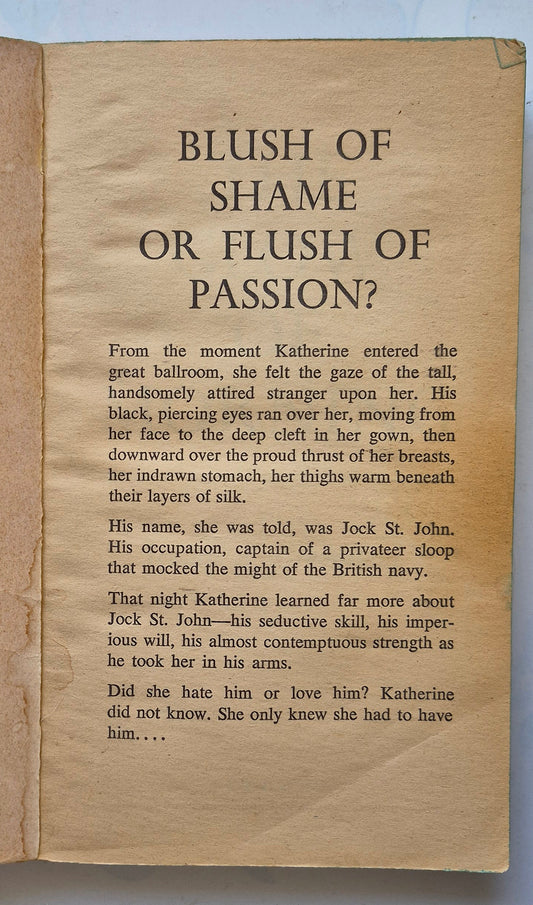 BLUSH OF SHAME OR FLUSH OF PASSION?

From the moment Katherine entered the great ballroom, she felt the gaze of the tall, handsomely attired stranger upon her. His black, piercing eyes ran over her, moving from her face to the deep cleft in her gown, then downward over the proud thrust of her breasts, her indrawn stomach, her thighs warm beneath their layers of silk.

His name, she was told, was Jock St. John. His occupation, captain of a privateer sloop that mocked the might of the British navy.

That night Katherine learned far more about Jock St. John—his seductive skill, his imperious will, his almost contemptuous strength as he took her in his arms.

Did she hate him or love him? Katherine did not know. She only knew she had to have him. . . .